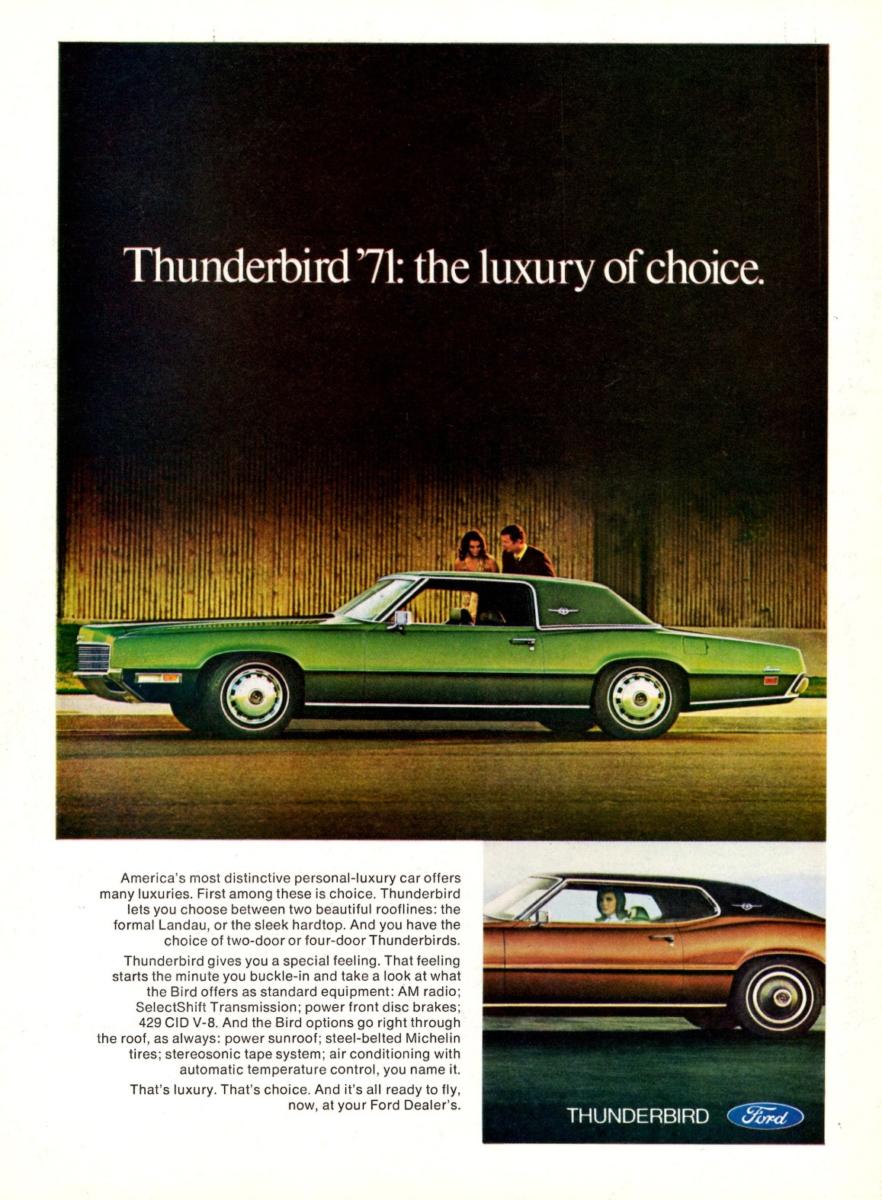 Thunderbird '71: the luxury of choice.

America's most distinctive personal-luxury car offers many luxuries. First among these is choice. Thunderbird lets you choose between two beautiful rooflines: the formal Landau, or the sleek hardtop. And you have the choice of two-door or four-door Thunderbirds.

Thunderbird gives you a special feeling. That feeling starts the minute you buckle-in and take a look at what the Bird offers as standard equipment: AM radio; SelectShift Transmission; power front disc brakes; 429 CID V-8. And the Bird options go right through the roof, as always: power sunroof; steel-belted Michelin tires; stereosonic tape system; air conditioning with automatic temperature control, you name it.

That's luxury. That's choice. And it's all ready to fly, now, at your Ford Dealer's.

THUNDERBIRD

Ford